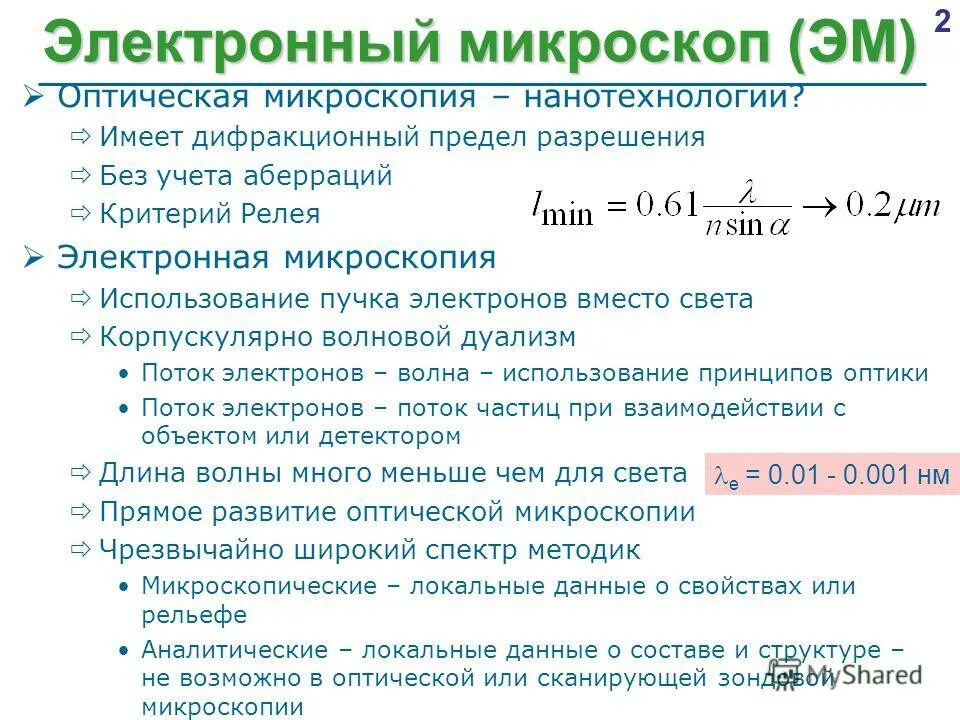 Электронный микроскоп (ЭМ)

2

➢ Оптическая микроскопия – нанотехнологии?

⇨ Имеет дифракционный предел разрешения

⇨ Без учета аберраций

⇨ Критерий Релея

$l_{\min} = 0.61\frac{\lambda}{n\sin\alpha} \rightarrow 0.2\mu m$

➢ Электронная микроскопия

⇨ Использование пучка электронов вместо света

⇨ Корпускулярно волновой дуализм

• Поток электронов – волна – использование принципов оптики

• Поток электронов – поток частиц при взаимодействии с объектом или детектором

⇨ Длина волны много меньше чем для света

$\lambda_e$ = 0.01 - 0.001 нм

⇨ Прямое развитие оптической микроскопии

⇨ Чрезвычайно широкий спектр методик

• Микроскопические – локальные данные о свойствах или рельефе

• Аналитические – локальные данные о составе и структуре – не возможно в оптической или сканирующей зондовой микроскопии

MyShared